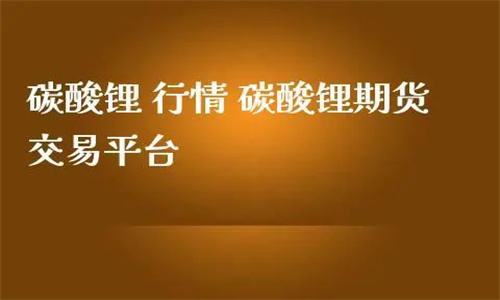 碳酸锂 行情 碳酸锂期货交易平台